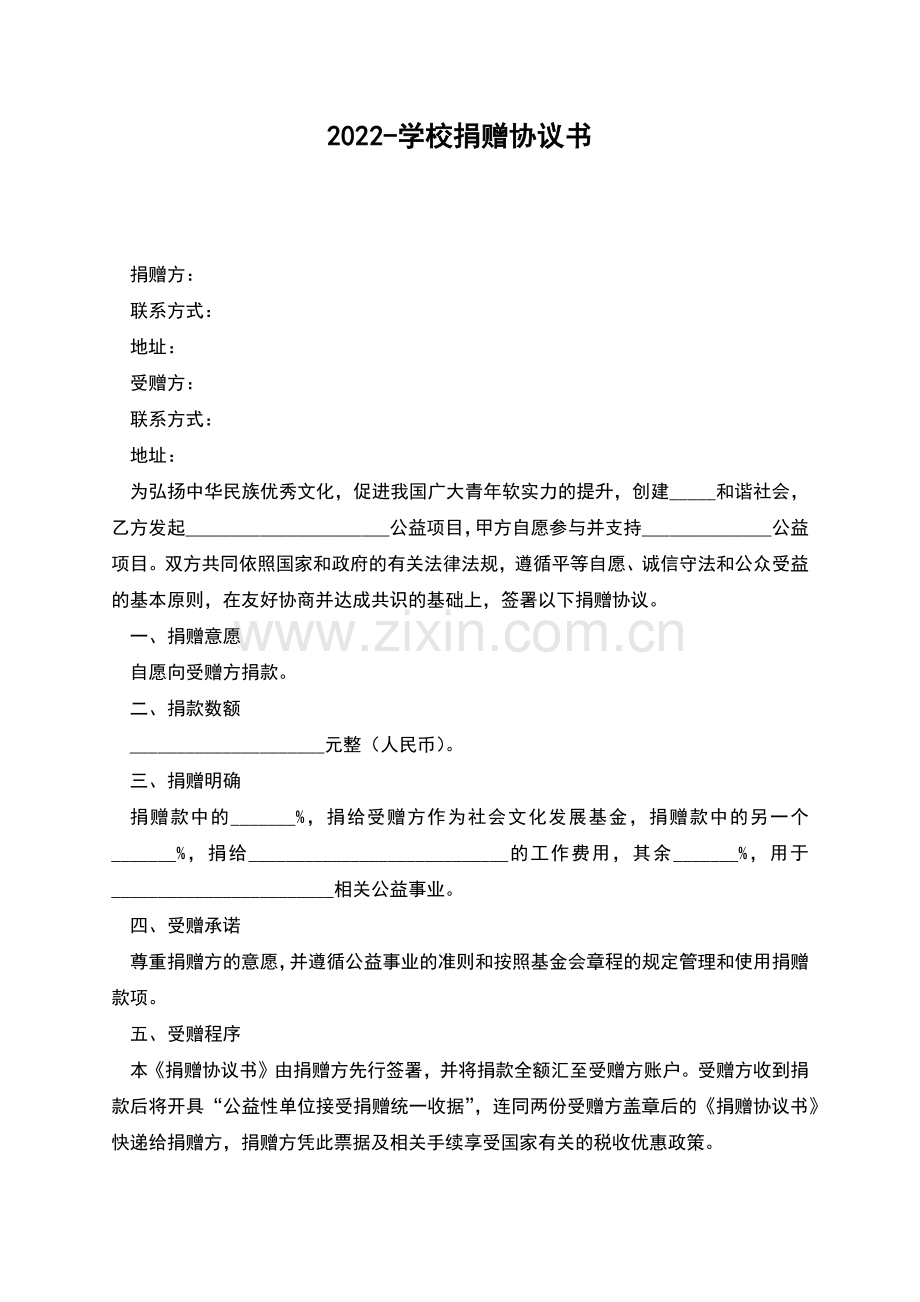 2022-学校捐赠协议书

捐赠方：

联系方式：

地址：

受赠方：

联系方式：

地址：

为弘扬中华民族优秀文化，促进我国广大青年软实力的提升，创建____和谐社会，乙方发起____公益项目，甲方自愿参与并支持____公益项目。双方共同依照国家和政府的有关法律法规，遵循平等自愿、诚信守法和公众受益的基本原则，在友好协商并达成共识的基础上，签署以下捐赠协议。

一、捐赠意愿

自愿向受赠方捐款。

二、捐款数额

____元整（人民币）。

三、捐赠明确

捐赠款中的____%，捐给受赠方作为社会文化发展基金，捐赠款中的另一个____%，捐给____的工作费用，其余____%，用于____相关公益事业。

四、受赠承诺

尊重捐赠方的意愿，并遵循公益事业的准则和按照基金会章程的规定管理和使用捐赠款项。

五、受赠程序

本《捐赠协议书》由捐赠方先行签署，并将捐款全额汇至受赠方账户。受赠方收到捐款后将开具“公益性单位接受捐赠统一收据”，连同两份受赠方盖章后的《捐赠协议书》快递给捐赠方，捐赠方凭此票据及相关手续享受国家有关的税收优惠政策。

www.zixin.com.cn